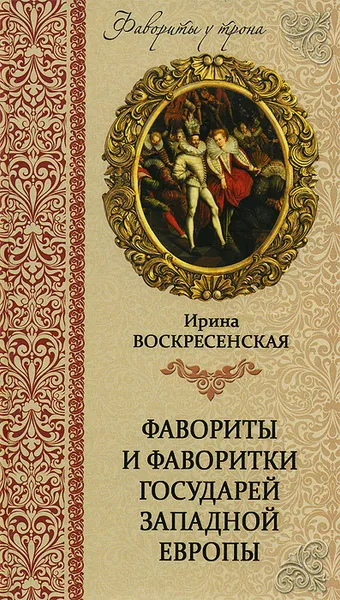 Фавориты у трона

Ирина
ВОСКРЕСЕНСКАЯ

ФАВОРИТЫ
И ФАВОРИТКИ
ГОСУДАРЕЙ
ЗАПАДНОЙ
ЕВРОПЫ